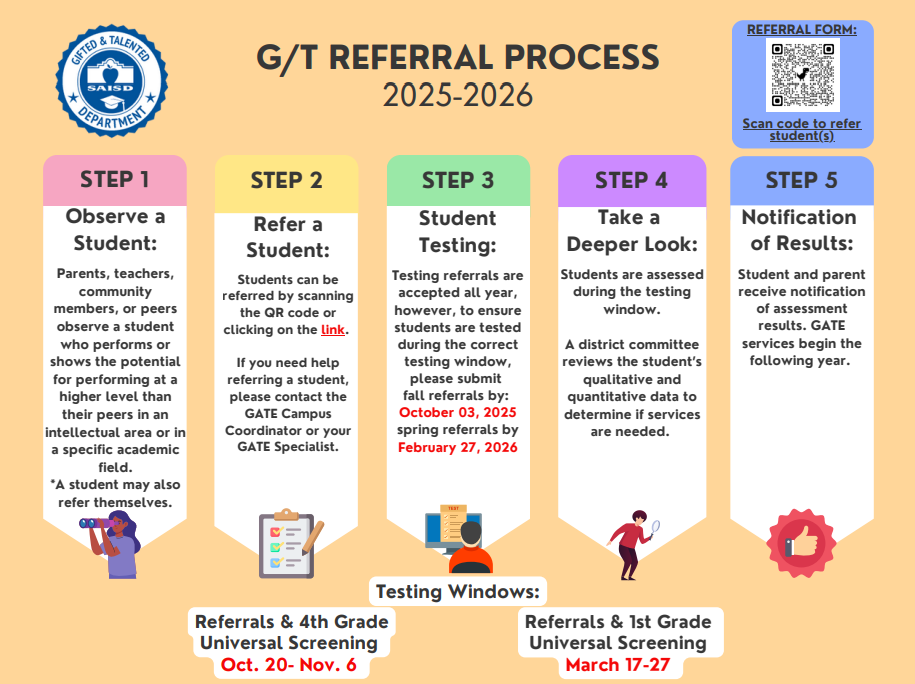 GIFTED & TALENTED
SAISD
DEPARTMENT

G/T REFERRAL PROCESS
2025-2026

REFERRAL FORM:
Scan code to refer student(s)

STEP 1
Observe a Student:
Parents, teachers, community members, or peers observe a student who performs or shows the potential for performing at a higher level than their peers in an intellectual area or in a specific academic field.
*A student may also refer themselves.

STEP 2
Refer a Student:
Students can be referred by scanning the QR code or clicking on the link.

If you need help referring a student, please contact the GATE Campus Coordinator or your GATE Specialist.

STEP 3
Student Testing:
Testing referrals are accepted all year, however, to ensure students are tested during the correct testing window, please submit fall referrals by:
October 03, 2025
spring referrals by
February 27, 2026

TEST

STEP 4
Take a Deeper Look:
Students are assessed during the testing window.

A district committee reviews the student's qualitative and quantitative data to determine if services are needed.

STEP 5
Notification of Results:
Student and parent receive notification of assessment results. GATE services begin the following year.

Testing Windows:

Referrals & 4th Grade Universal Screening
Oct. 20- Nov. 6

Referrals & 1st Grade Universal Screening
March 17-27